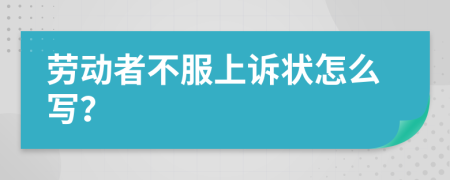 劳动者不服上诉状怎么写？